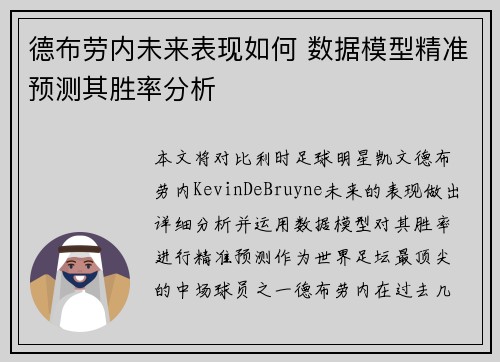 德布劳内未来表现如何 数据模型精准预测其胜率分析

本文将对比利时足球明星凯文德布劳内KevinDeBruyne未来的表现做出详细分析并运用数据模型对其胜率进行精准预测作为世界足坛最顶尖的中场球员之一德布劳内在过去几